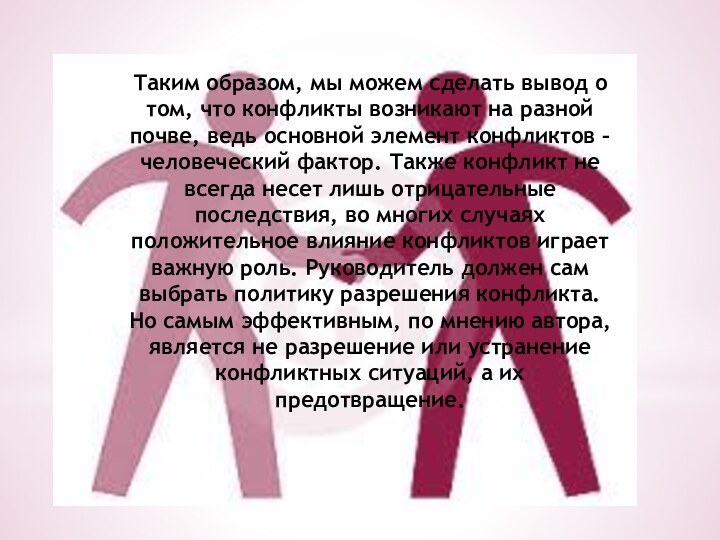 Таким образом, мы можем сделать вывод о том, что конфликты возникают на разной почве, ведь основной элемент конфликтов – человеческий фактор. Также конфликт не всегда несет лишь отрицательные последствия, во многих случаях положительное влияние конфликтов играет важную роль. Руководитель должен сам выбрать политику разрешения конфликта. Но самым эффективным, по мнению автора, является не разрешение или устранение конфликтных ситуаций, а их предотвращение.